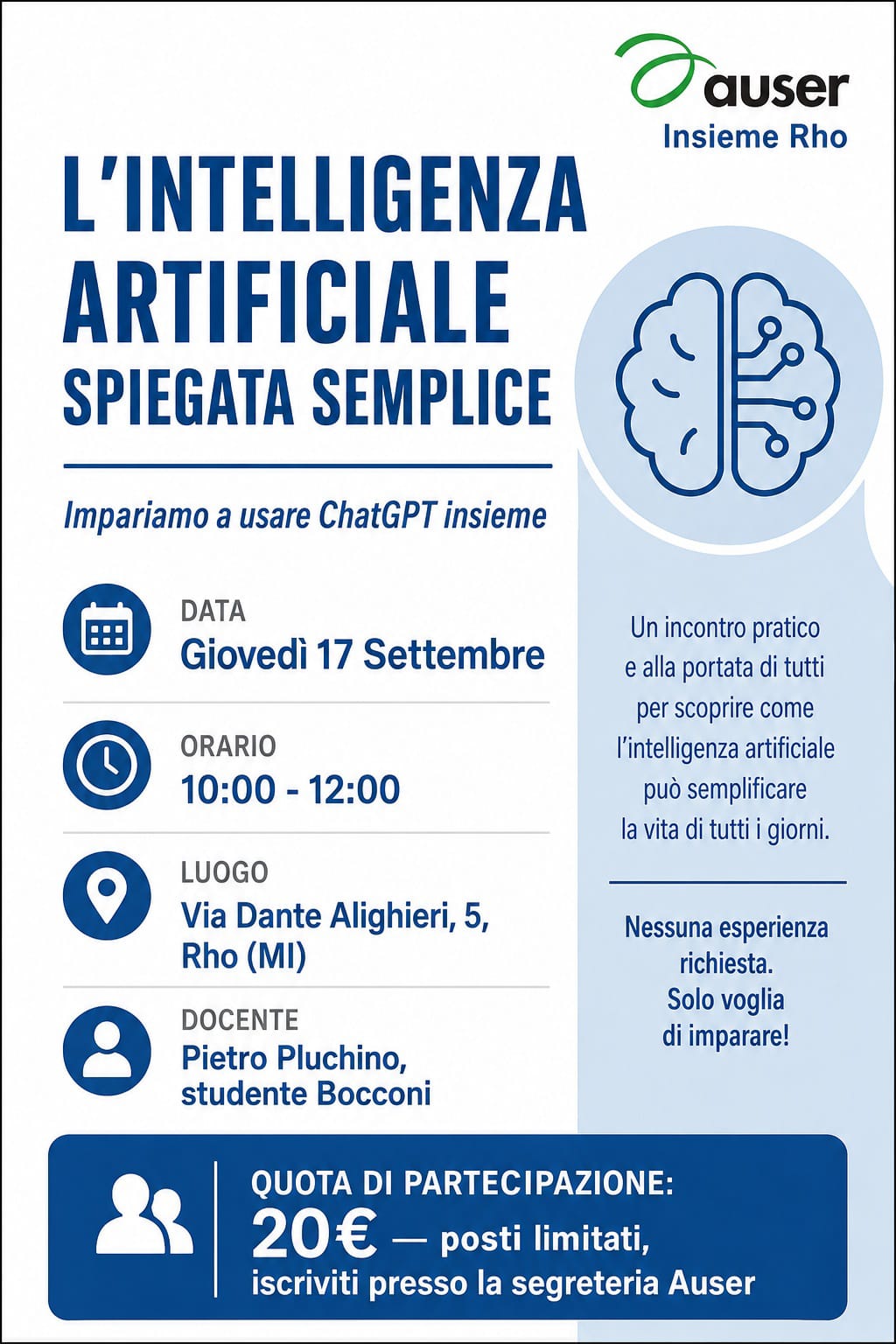 auser
Insieme Rho

L'INTELLIGENZA ARTIFICIALE SPIEGATA SEMPLICE

Impariamo a usare ChatGPT insieme

DATA
Giovedì 17 Settembre

ORARIO
10:00 - 12:00

LUOGO
Via Dante Alighieri, 5, Rho (MI)

DOCENTE
Pietro Pluchino, studente Bocconi

Un incontro pratico e alla portata di tutti per scoprire come l'intelligenza artificiale può semplificare la vita di tutti i giorni.

Nessuna esperienza richiesta. Solo voglia di imparare!

QUOTA DI PARTECIPAZIONE:
20€ — posti limitati, iscriviti presso la segreteria Auser